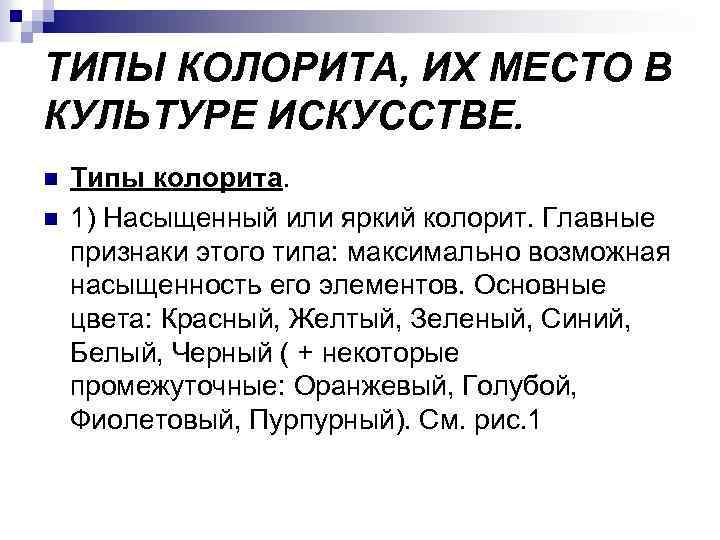 ТИПЫ КОЛОРИТА, ИХ МЕСТО В КУЛЬТУРЕ ИСКУССТВЕ.

Типы колорита.

1) Насыщенный или яркий колорит. Главные признаки этого типа: максимально возможная насыщенность его элементов. Основные цвета: Красный, Желтый, Зеленый, Синий, Белый, Черный ( + некоторые промежуточные: Оранжевый, Голубой, Фиолетовый, Пурпурный). См. рис.1